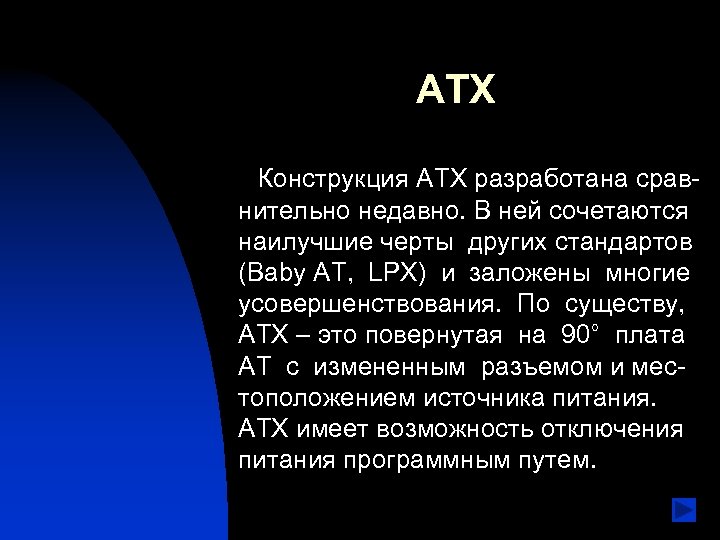 ATX

Конструкция ATX разработана сравнительно недавно. В ней сочетаются наилучшие черты других стандартов (Baby AT, LPX) и заложены многие усовершенствования. По существу, ATX – это повернутая на 90° плата AT с измененным разъемом и местоположением источника питания. ATX имеет возможность отключения питания программным путем.